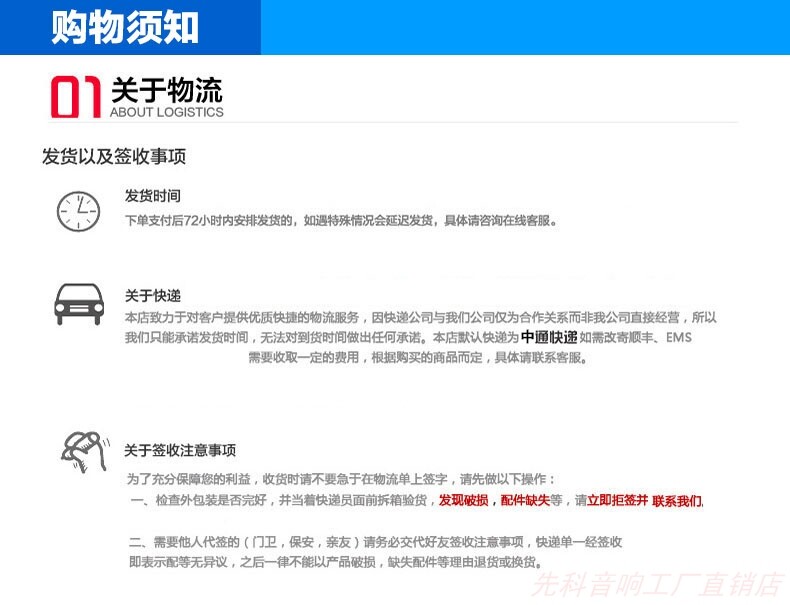 购物须知

01 关于物流
ABOUT LOGISTICS

发货以及签收事项

发货时间
下单支付后72小时内安排发货的，如遇特殊情况会延迟发货，具体请咨询在线客服。

关于快递
本店致力于对客户提供优质快捷的物流服务，因快递公司与我们公司仅为合作关系而非我公司直接经营，所以我们只能承诺发货时间，无法对到货时间做出任何承诺。本店默认快递为中通快递如需改寄顺丰、EMS需要收取一定的费用，根据购买的商品而定，具体请联系客服。

关于签收注意事项
为了充分保障您的利益，收货时请不要急于在物流单上签字，请先做以下操作：
一、检查外包装是否完好，并当着快递员面前拆箱验货，发现破损，配件缺失等，请立即拒签并 联系我们.

二、需要他人代签的（门卫，保安，亲友）请务必交代好友签收注意事项，快递单一经签收即表示配等无异议，之后一律不能以产品破损，缺失配件等理由退货或换货。

先科音响工厂直销店